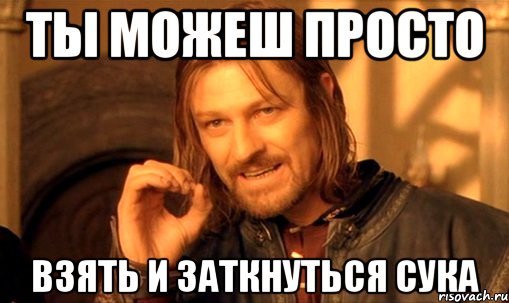 ТЫ МОЖЕШ ПРОСТО

ВЗЯТЬ И ЗАТКНУТЬСЯ СУКА

risovach.ru